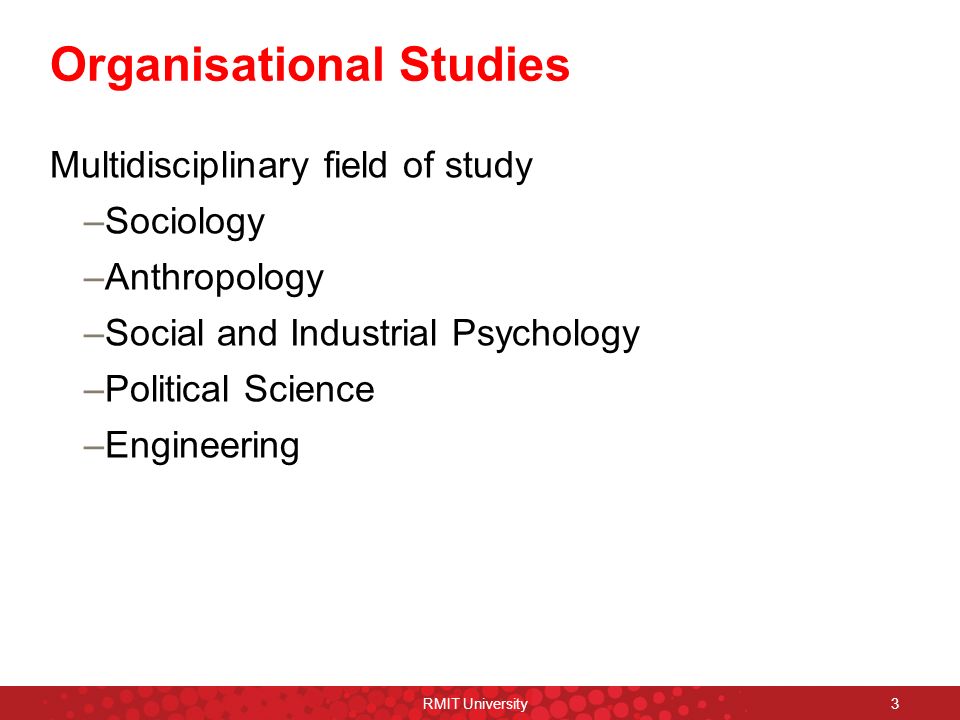 Organisational Studies

Multidisciplinary field of study
–Sociology
–Anthropology
–Social and Industrial Psychology
–Political Science
–Engineering

RMIT University 3